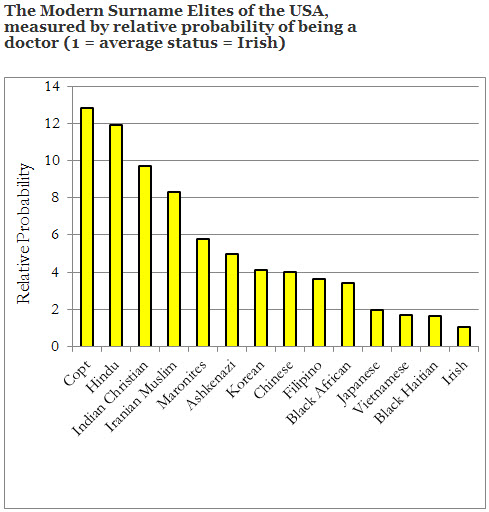 The Modern Surname Elites of the USA, measured by relative probability of being a doctor (1 = average status = Irish)

14
12
10
8
6
4
2
0

Relative Probability

Copt
Hindu
Indian Christian
Iranian Muslim
Maronites
Ashkenazi
Korean
Chinese
Filipino
Black African
Japanese
Vietnamese
Black Haitian
Irish